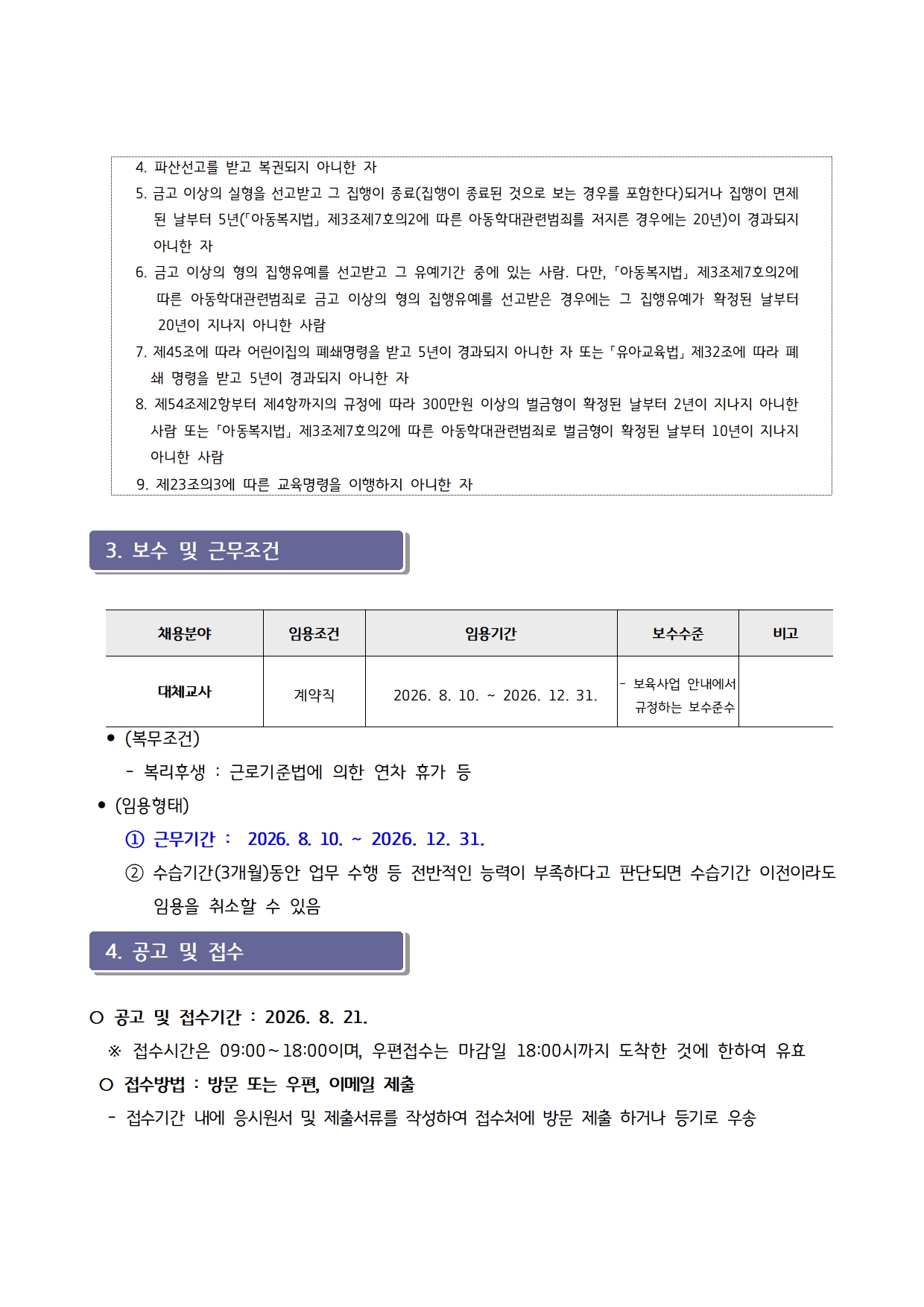 4. 파산선고를 받고 복권되지 아니한 자

5. 금고 이상의 실형을 선고받고 그 집행이 종료(집행이 종료된 것으로 보는 경우를 포함한다)되거나 집행이 면제된 날부터 5년(「아동복지법」 제3조제7호의2에 따른 아동학대관련범죄를 저지른 경우에는 20년)이 경과되지 아니한 자

6. 금고 이상의 형의 집행유예를 선고받고 그 유예기간 중에 있는 사람. 다만, 「아동복지법」 제3조제7호의2에 따른 아동학대관련범죄로 금고 이상의 형의 집행유예를 선고받은 경우에는 그 집행유예가 확정된 날부터 20년이 지나지 아니한 사람

7. 제45조에 따라 어린이집의 폐쇄명령을 받고 5년이 경과되지 아니한 자 또는 「유아교육법」 제32조에 따라 폐쇄 명령을 받고 5년이 경과되지 아니한 자

8. 제54조제2항부터 제4항까지의 규정에 따라 300만원 이상의 벌금형이 확정된 날부터 2년이 지나지 아니한 사람 또는 「아동복지법」 제3조제7호의2에 따른 아동학대관련범죄로 벌금형이 확정된 날부터 10년이 지나지 아니한 사람

9. 제23조의3에 따른 교육명령을 이행하지 아니한 자

3. 보수 및 근무조건

| 채용분야 | 임용조건 | 임용기간 | 보수수준 | 비고 |
|---|---|---|---|---|
| 대체교사 | 계약직 | 2026. 8. 10. ~ 2026. 12. 31. | - 보육사업 안내에서 규정하는 보수준수 | |

● (복무조건)
- 복리후생 : 근로기준법에 의한 연차 휴가 등

● (임용형태)
① 근무기간 : 2026. 8. 10. ~ 2026. 12. 31.
② 수습기간(3개월)동안 업무 수행 등 전반적인 능력이 부족하다고 판단되면 수습기간 이전이라도 임용을 취소할 수 있음

4. 공고 및 접수

○ 공고 및 접수기간 : 2026. 8. 21.
※ 접수시간은 09:00~18:00이며, 우편접수는 마감일 18:00시까지 도착한 것에 한하여 유효
○ 접수방법 : 방문 또는 우편, 이메일 제출
- 접수기간 내에 응시원서 및 제출서류를 작성하여 접수처에 방문 제출 하거나 등기로 우송